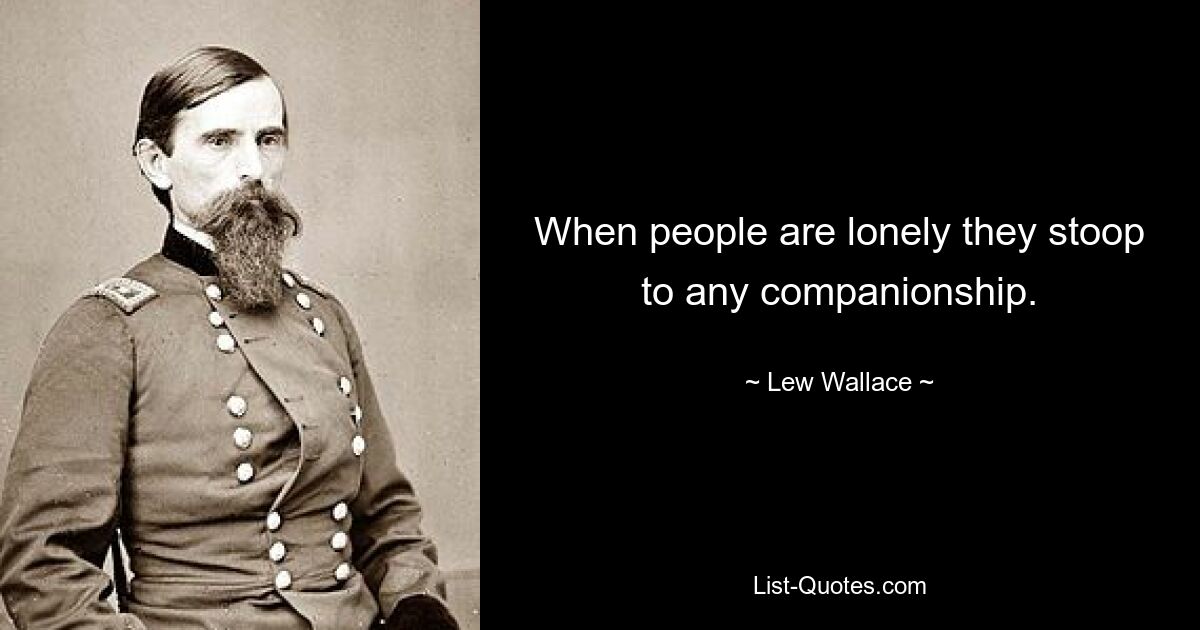 When people are lonely they stoop to any companionship.

~ Lew Wallace ~

List-Quotes.com